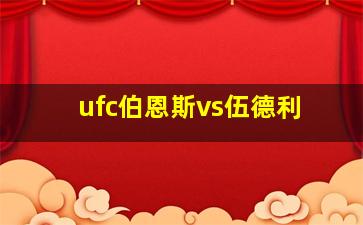 ufc伯恩斯vs伍德利